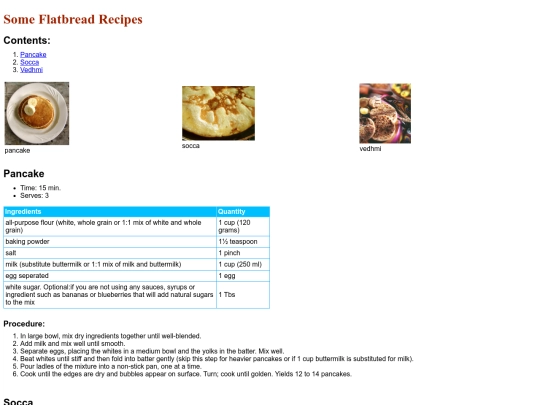 Some Flatbread Recipes

Contents:

1. Pancake
2. Socca
3. Vedhmi

pancake

socca

vedhmi

Pancake

• Time: 15 min.
• Serves: 3

| Ingredients | Quantity |
|---|---|
| all-purpose flour (white, whole grain or 1:1 mix of white and whole grain) | 1 cup (120 grams) |
| baking powder | 1½ teaspoon |
| salt | 1 pinch |
| milk (substitute buttermilk or 1:1 mix of milk and buttermilk) | 1 cup (250 ml) |
| egg seperated | 1 egg |
| white sugar. Optional:if you are not using any sauces, syrups or ingredient such as bananas or blueberries that will add natural sugars to the mix | 1 Tbs |

Procedure:

1. In large bowl, mix dry ingredients together until well-blended.
2. Add milk and mix well until smooth.
3. Separate eggs, placing the whites in a medium bowl and the yolks in the batter. Mix well.
4. Beat whites until stiff and then fold into batter gently (skip this step for heavier pancakes or if 1 cup buttermilk is substituted for milk).
5. Pour ladles of the mixture into a non-stick pan, one at a time.
6. Cook until the edges are dry and bubbles appear on surface. Turn; cook until golden. Yields 12 to 14 pancakes.

Socca